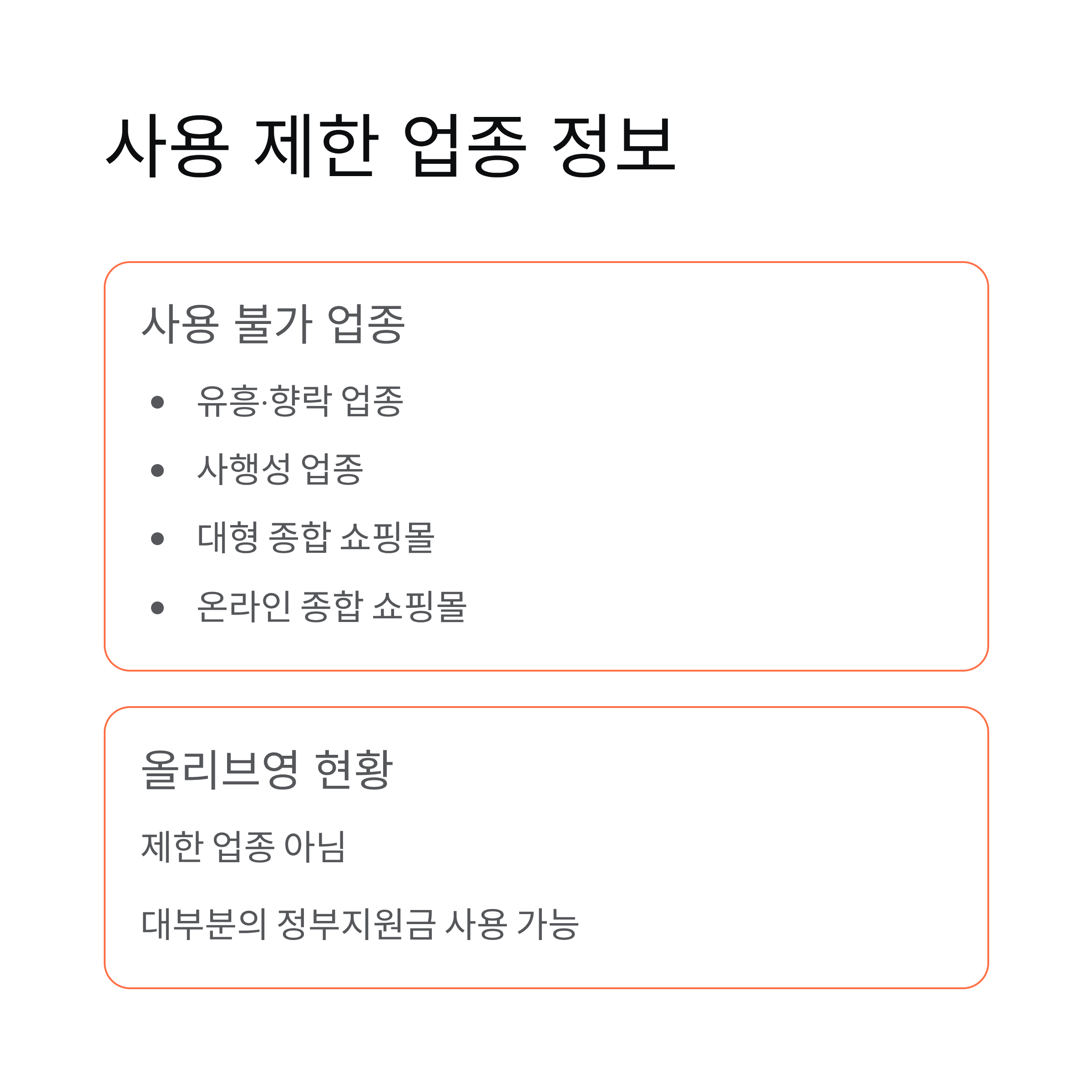 사용 제한 업종 정보

사용 불가 업종

• 유흥·향락 업종
• 사행성 업종
• 대형 종합 쇼핑몰
• 온라인 종합 쇼핑몰

올리브영 현황

제한 업종 아님

대부분의 정부지원금 사용 가능